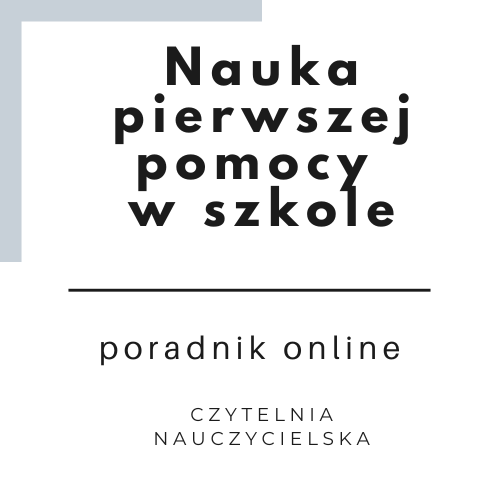 Nauka pierwszej pomocy w szkole

poradnik online

CZYTELNIA NAUCZYCIELSKA